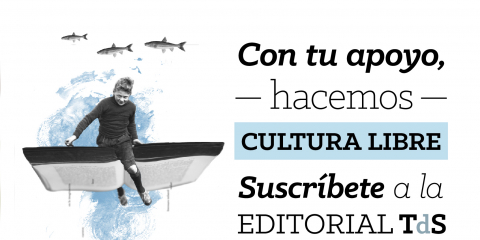 Con tu apoyo,
— hacemos —
CULTURA LIBRE
Suscríbete a la
EDITORIAL TdS